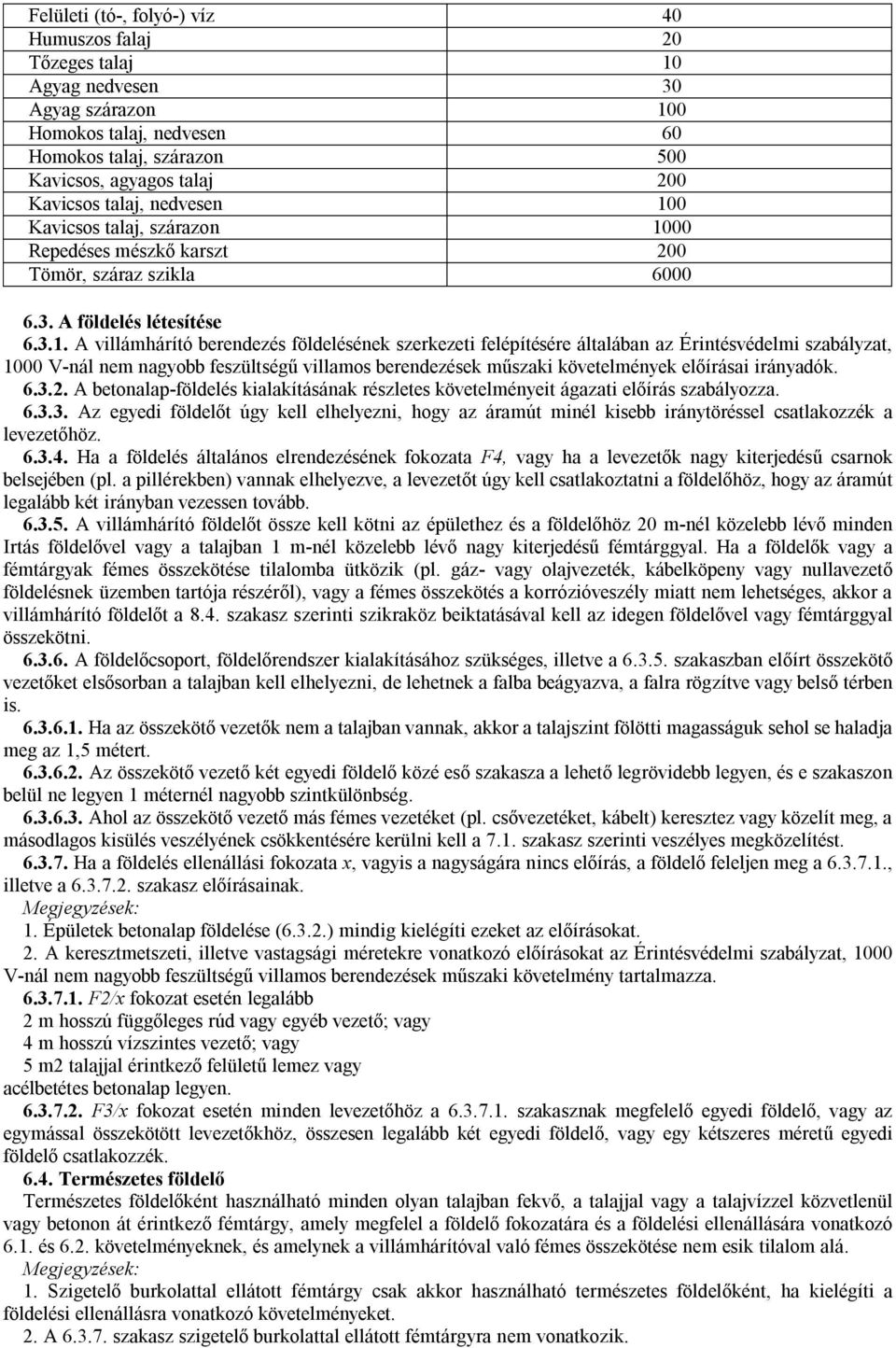 | | |
|---|---|
| Felületi (tó-, folyó-) víz | 40 |
| Humuszos falaj | 20 |
| Tőzeges talaj | 10 |
| Agyag nedvesen | 30 |
| Agyag szárazon | 100 |
| Homokos talaj, nedvesen | 60 |
| Homokos talaj, szárazon | 500 |
| Kavicsos, agyagos talaj | 200 |
| Kavicsos talaj, nedvesen | 100 |
| Kavicsos talaj, szárazon | 1000 |
| Repedéses mészkő karszt | 200 |
| Tömör, száraz szikla | 6000 |

6.3. A földelés létesítése

6.3.1. A villámhárító berendezés földelésének szerkezeti felépítésére általában az Érintésvédelmi szabályzat, 1000 V-nál nem nagyobb feszültségű villamos berendezések műszaki követelmények előírásai irányadók.

6.3.2. A betonalap-földelés kialakításának részletes követelményeit ágazati előírás szabályozza.

6.3.3. Az egyedi földelőt úgy kell elhelyezni, hogy az áramút minél kisebb iránytöréssel csatlakozzék a levezetőhöz.

6.3.4. Ha a földelés általános elrendezésének fokozata F4, vagy ha a levezetők nagy kiterjedésű csarnok belsejében (pl. a pillérekben) vannak elhelyezve, a levezetőt úgy kell csatlakoztatni a földelőhöz, hogy az áramút legalább két irányban vezessen tovább.

6.3.5. A villámhárító földelőt össze kell kötni az épülethez és a földelőhöz 20 m-nél közelebb lévő minden Irtás földelővel vagy a talajban 1 m-nél közelebb lévő nagy kiterjedésű fémtárggyal. Ha a földelők vagy a fémtárgyak fémes összekötése tilalomba ütközik (pl. gáz- vagy olajvezeték, kábelköpeny vagy nullavezető földelésnek üzemben tartója részéről), vagy a fémes összekötés a korrózióveszély miatt nem lehetséges, akkor a villámhárító földelőt a 8.4. szakasz szerinti szikraköz beiktatásával kell az idegen földelővel vagy fémtárggyal összekötni.

6.3.6. A földelőcsoport, földelőrendszer kialakításához szükséges, illetve a 6.3.5. szakaszban előírt összekötő vezetőket elsősorban a talajban kell elhelyezni, de lehetnek a falba beágyazva, a falra rögzítve vagy belső térben is.

6.3.6.1. Ha az összekötő vezetők nem a talajban vannak, akkor a talajszint fölötti magasságuk sehol se haladja meg az 1,5 métert.

6.3.6.2. Az összekötő vezető két egyedi földelő közé eső szakasza a lehető legrövidebb legyen, és e szakaszon belül ne legyen 1 méternél nagyobb szintkülönbség.

6.3.6.3. Ahol az összekötő vezető más fémes vezetéket (pl. csővezetéket, kábelt) keresztez vagy közelít meg, a másodlagos kisülés veszélyének csökkentésére kerülni kell a 7.1. szakasz szerinti veszélyes megközelítést.

6.3.7. Ha a földelés ellenállási fokozata x, vagyis a nagyságára nincs előírás, a földelő feleljen meg a 6.3.7.1., illetve a 6.3.7.2. szakasz előírásainak.

Megjegyzések:
1. Épületek betonalap földelése (6.3.2.) mindig kielégíti ezeket az előírásokat.
2. A keresztmetszeti, illetve vastagsági méretekre vonatkozó előírásokat az Érintésvédelmi szabályzat, 1000 V-nál nem nagyobb feszültségű villamos berendezések műszaki követelmény tartalmazza.

6.3.7.1. F2/x fokozat esetén legalább
2 m hosszú függőleges rúd vagy egyéb vezető; vagy
4 m hosszú vízszintes vezető; vagy
5 m2 talajjal érintkező felületű lemez vagy
acélbetétes betonalap legyen.

6.3.7.2. F3/x fokozat esetén minden levezetőhöz a 6.3.7.1. szakasznak megfelelő egyedi földelő, vagy az egymással összekötött levezetőkhöz, összesen legalább két egyedi földelő, vagy egy kétszeres méretű egyedi földelő csatlakozzék.

6.4. Természetes földelő

Természetes földelőként használható minden olyan talajban fekvő, a talajjal vagy a talajvízzel közvetlenül vagy betonon át érintkező fémtárgy, amely megfelel a földelő fokozatára és a földelési ellenállására vonatkozó 6.1. és 6.2. követelményeknek, és amelynek a villámhárítóval való fémes összekötése nem esik tilalom alá.

Megjegyzések:
1. Szigetelő burkolattal ellátott fémtárgy csak akkor használható természetes földelőként, ha kielégíti a földelési ellenállásra vonatkozó követelményeket.
2. A 6.3.7. szakasz szigetelő burkolattal ellátott fémtárgyra nem vonatkozik.